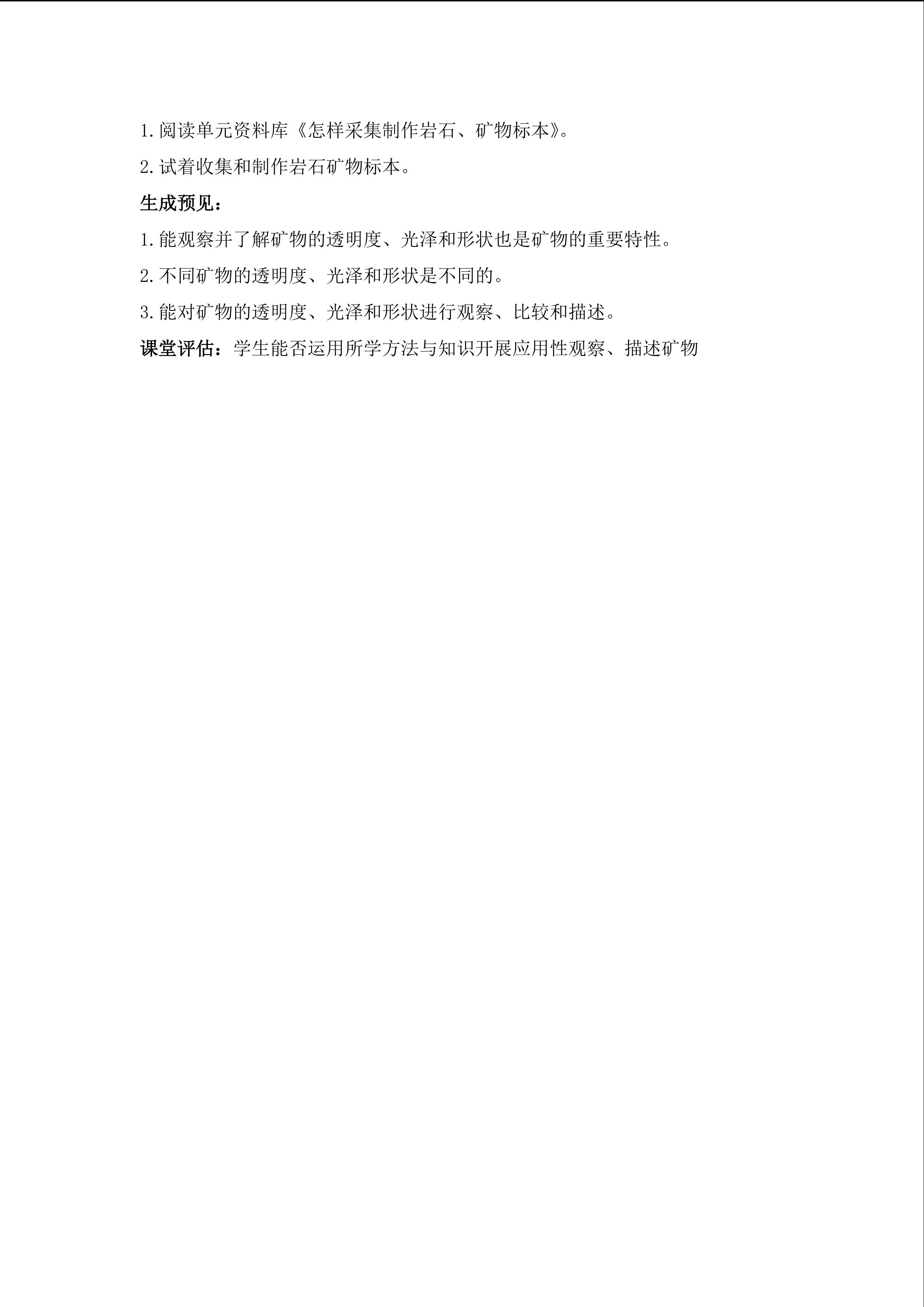 1.阅读单元资料库《怎样采集制作岩石、矿物标本》。

2.试着收集和制作岩石矿物标本。

生成预见：

1.能观察并了解矿物的透明度、光泽和形状也是矿物的重要特性。

2.不同矿物的透明度、光泽和形状是不同的。

3.能对矿物的透明度、光泽和形状进行观察、比较和描述。

课堂评估：学生能否运用所学方法与知识开展应用性观察、描述矿物